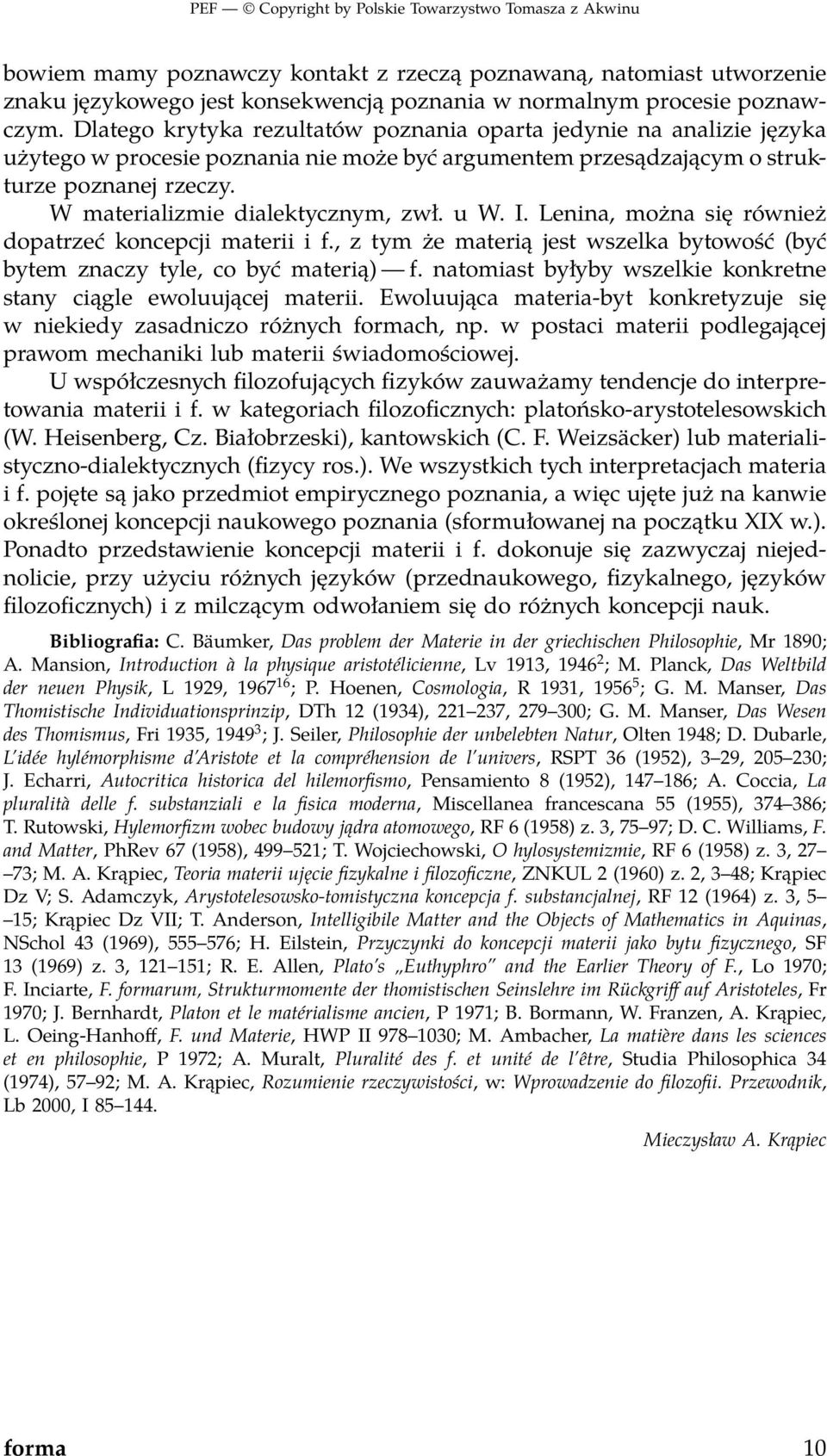 PEF — © Copyright by Polskie Towarzystwo Tomasza z Akwinu

bowiem mamy poznawczy kontakt z rzeczą poznawaną, natomiast utworzenie znaku językowego jest konsekwencją poznania w normalnym procesie poznawczym. Dlatego krytyka rezultatów poznania oparta jedynie na analizie języka użytego w procesie poznania nie może być argumentem przesądzającym o strukturze poznanej rzeczy.

W materializmie dialektycznym, zwł. u W. I. Lenina, można się również dopatrzeć koncepcji materii i f., z tym że materią jest wszelka bytowość (być bytem znaczy tyle, co być materią) — f. natomiast byłyby wszelkie konkretne stany ciągle ewoluującej materii. Ewoluująca materia-byt konkretyzuje się w niekiedy zasadniczo różnych formach, np. w postaci materii podlegającej prawom mechaniki lub materii świadomościowej.

U współczesnych filozofujących fizyków zauważamy tendencje do interpretowania materii i f. w kategoriach filozoficznych: platońsko-arystotelesowskich (W. Heisenberg, Cz. Białobrzeski), kantowskich (C. F. Weizsäcker) lub materialistyczno-dialektycznych (fizycy ros.). We wszystkich tych interpretacjach materia i f. pojęte są jako przedmiot empirycznego poznania, a więc ujęte już na kanwie określonej koncepcji naukowego poznania (sformułowanej na początku XIX w.). Ponadto przedstawienie koncepcji materii i f. dokonuje się zazwyczaj niejednolicie, przy użyciu różnych języków (przednaukowego, fizykalnego, języków filozoficznych) i z milczącym odwołaniem się do różnych koncepcji nauk.

Bibliografia: C. Bäumker, Das problem der Materie in der griechischen Philosophie, Mr 1890; A. Mansion, Introduction à la physique aristotélicienne, Lv 1913, 1946$^2$; M. Planck, Das Weltbild der neuen Physik, L 1929, 1967$^{16}$; P. Hoenen, Cosmologia, R 1931, 1956$^5$; G. M. Manser, Das Thomistische Individuationsprinzip, DTh 12 (1934), 221–237, 279–300; G. M. Manser, Das Wesen des Thomismus, Fri 1935, 1949$^3$; J. Seiler, Philosophie der unbelebten Natur, Olten 1948; D. Dubarle, L'idée hylémorphisme d'Aristote et la compréhension de l'univers, RSPT 36 (1952), 3–29, 205–230; J. Echarri, Autocritica historica del hilemorfismo, Pensamiento 8 (1952), 147–186; A. Coccia, La pluralità delle f. substanziali e la fisica moderna, Miscellanea francescana 55 (1955), 374–386; T. Rutowski, Hylemorfizm wobec budowy jądra atomowego, RF 6 (1958) z. 3, 75–97; D. C. Williams, F. and Matter, PhRev 67 (1958), 499–521; T. Wojciechowski, O hylosystemizmie, RF 6 (1958) z. 3, 27–73; M. A. Krąpiec, Teoria materii ujęcie fizykalne i filozoficzne, ZNKUL 2 (1960) z. 2, 3–48; Krąpiec Dz V; S. Adamczyk, Arystotelesowsko-tomistyczna koncepcja f. substancjalnej, RF 12 (1964) z. 3, 5–15; Krąpiec Dz VII; T. Anderson, Intelligibile Matter and the Objects of Mathematics in Aquinas, NSchol 43 (1969), 555–576; H. Eilstein, Przyczynki do koncepcji materii jako bytu fizycznego, SF 13 (1969) z. 3, 121–151; R. E. Allen, Plato's „Euthyphro" and the Earlier Theory of F., Lo 1970; F. Inciarte, F. formarum, Strukturmomente der thomistischen Seinslehre im Rückgriff auf Aristoteles, Fr 1970; J. Bernhardt, Platon et le matérialisme ancien, P 1971; B. Bormann, W. Franzen, A. Krąpiec, L. Oeing-Hanhoff, F. und Materie, HWP II 978–1030; M. Ambacher, La matière dans les sciences et en philosophie, P 1972; A. Muralt, Pluralité des f. et unité de l'être, Studia Philosophica 34 (1974), 57–92; M. A. Krąpiec, Rozumienie rzeczywistości, w: Wprowadzenie do filozofii. Przewodnik, Lb 2000, I 85–144.

Mieczysław A. Krąpiec

forma 10